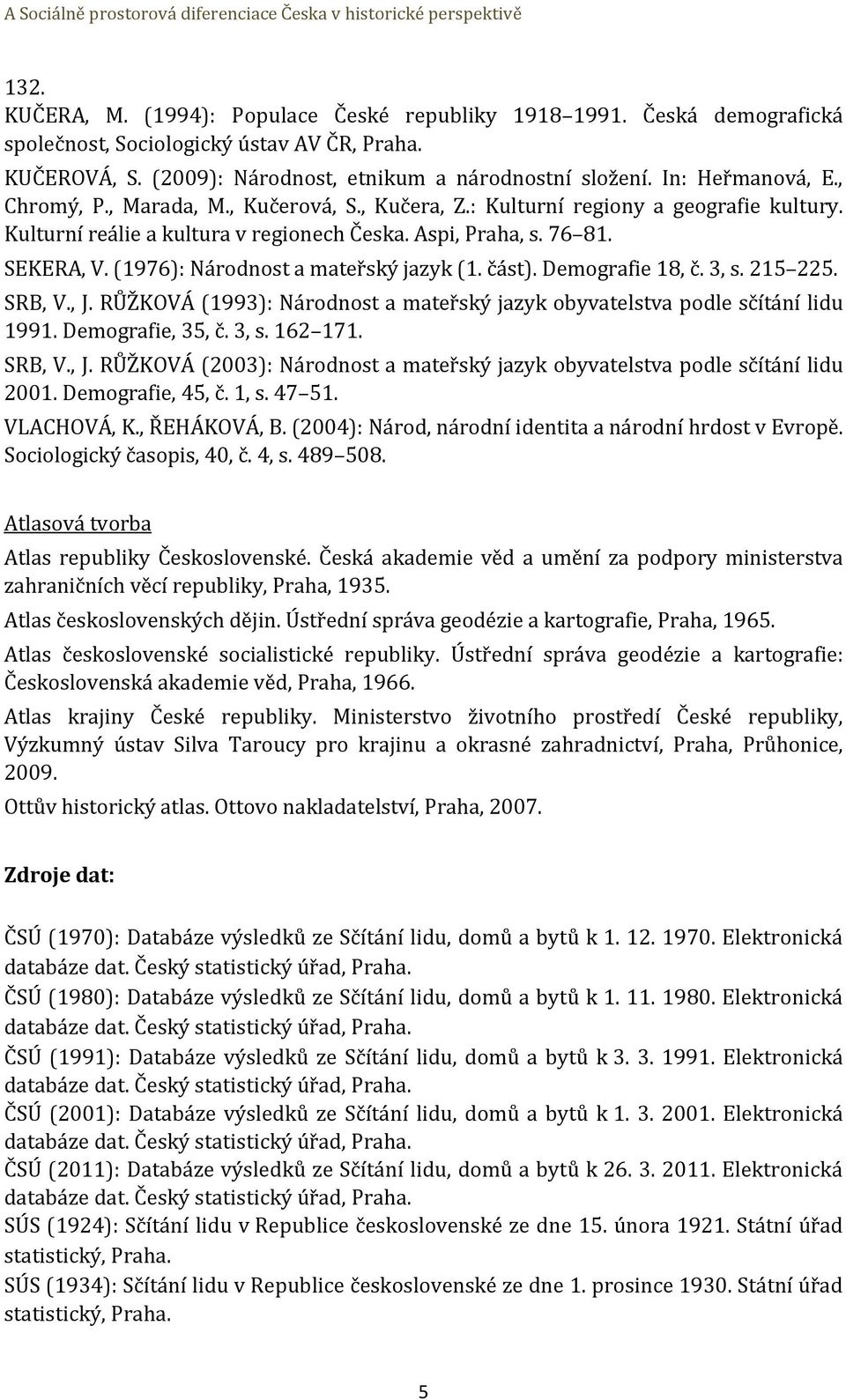 A Sociálně prostorová diferenciace Česka v historické perspektivě

132.

KUČERA, M. (1994): Populace České republiky 1918 1991. Česká demografická společnost, Sociologický ústav AV ČR, Praha.

KUČEROVÁ, S. (2009): Národnost, etnikum a národnostní složení. In: Heřmanová, E., Chromý, P., Marada, M., Kučerová, S., Kučera, Z.: Kulturní regiony a geografie kultury. Kulturní reálie a kultura v regionech Česka. Aspi, Praha, s. 76 81.

SEKERA, V. (1976): Národnost a mateřský jazyk (1. část). Demografie 18, č. 3, s. 215 225.

SRB, V., J. RŮŽKOVÁ (1993): Národnost a mateřský jazyk obyvatelstva podle sčítání lidu 1991. Demografie, 35, č. 3, s. 162 171.

SRB, V., J. RŮŽKOVÁ (2003): Národnost a mateřský jazyk obyvatelstva podle sčítání lidu 2001. Demografie, 45, č. 1, s. 47 51.

VLACHOVÁ, K., ŘEHÁKOVÁ, B. (2004): Národ, národní identita a národní hrdost v Evropě. Sociologický časopis, 40, č. 4, s. 489 508.

Atlasová tvorba

Atlas republiky Československé. Česká akademie věd a umění za podpory ministerstva zahraničních věcí republiky, Praha, 1935.

Atlas československých dějin. Ústřední správa geodézie a kartografie, Praha, 1965.

Atlas československé socialistické republiky. Ústřední správa geodézie a kartografie: Československá akademie věd, Praha, 1966.

Atlas krajiny České republiky. Ministerstvo životního prostředí České republiky, Výzkumný ústav Silva Taroucy pro krajinu a okrasné zahradnictví, Praha, Průhonice, 2009.

Ottův historický atlas. Ottovo nakladatelství, Praha, 2007.

Zdroje dat:

ČSÚ (1970): Databáze výsledků ze Sčítání lidu, domů a bytů k 1. 12. 1970. Elektronická databáze dat. Český statistický úřad, Praha.

ČSÚ (1980): Databáze výsledků ze Sčítání lidu, domů a bytů k 1. 11. 1980. Elektronická databáze dat. Český statistický úřad, Praha.

ČSÚ (1991): Databáze výsledků ze Sčítání lidu, domů a bytů k 3. 3. 1991. Elektronická databáze dat. Český statistický úřad, Praha.

ČSÚ (2001): Databáze výsledků ze Sčítání lidu, domů a bytů k 1. 3. 2001. Elektronická databáze dat. Český statistický úřad, Praha.

ČSÚ (2011): Databáze výsledků ze Sčítání lidu, domů a bytů k 26. 3. 2011. Elektronická databáze dat. Český statistický úřad, Praha.

SÚS (1924): Sčítání lidu v Republice československé ze dne 15. února 1921. Státní úřad statistický, Praha.

SÚS (1934): Sčítání lidu v Republice československé ze dne 1. prosince 1930. Státní úřad statistický, Praha.

5